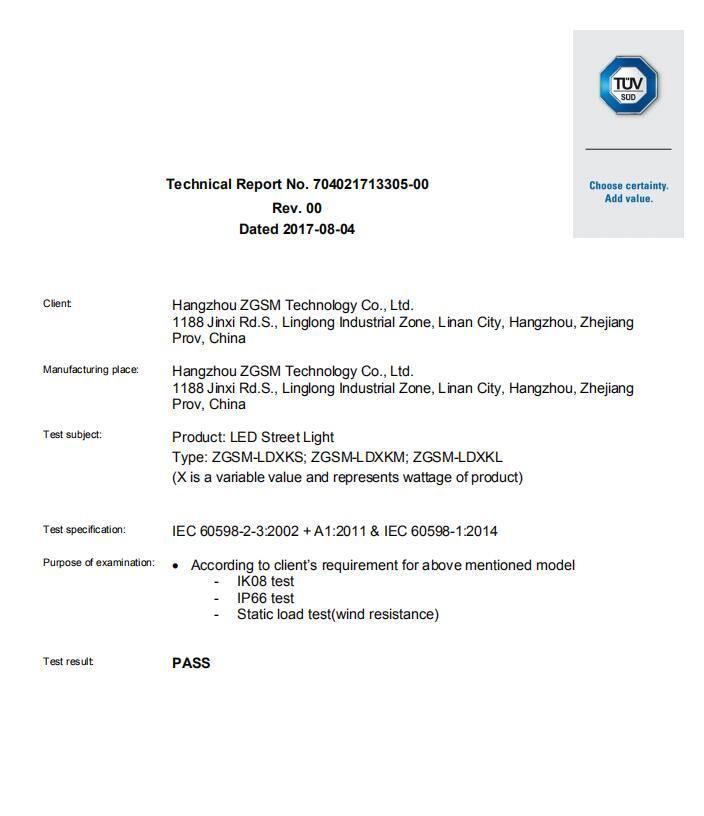 TÜV SÜD

Choose certainty. Add value.

Technical Report No. 704021713305-00
Rev. 00
Dated 2017-08-04

Client: Hangzhou ZGSM Technology Co., Ltd. 1188 Jinxi Rd.S., Linglong Industrial Zone, Linan City, Hangzhou, Zhejiang Prov, China

Manufacturing place: Hangzhou ZGSM Technology Co., Ltd. 1188 Jinxi Rd.S., Linglong Industrial Zone, Linan City, Hangzhou, Zhejiang Prov, China

Test subject: Product: LED Street Light
Type: ZGSM-LDXKS; ZGSM-LDXKM; ZGSM-LDXKL
(X is a variable value and represents wattage of product)

Test specification: IEC 60598-2-3:2002 + A1:2011 & IEC 60598-1:2014

Purpose of examination:
• According to client's requirement for above mentioned model
- IK08 test
- IP66 test
- Static load test(wind resistance)

Test result: PASS